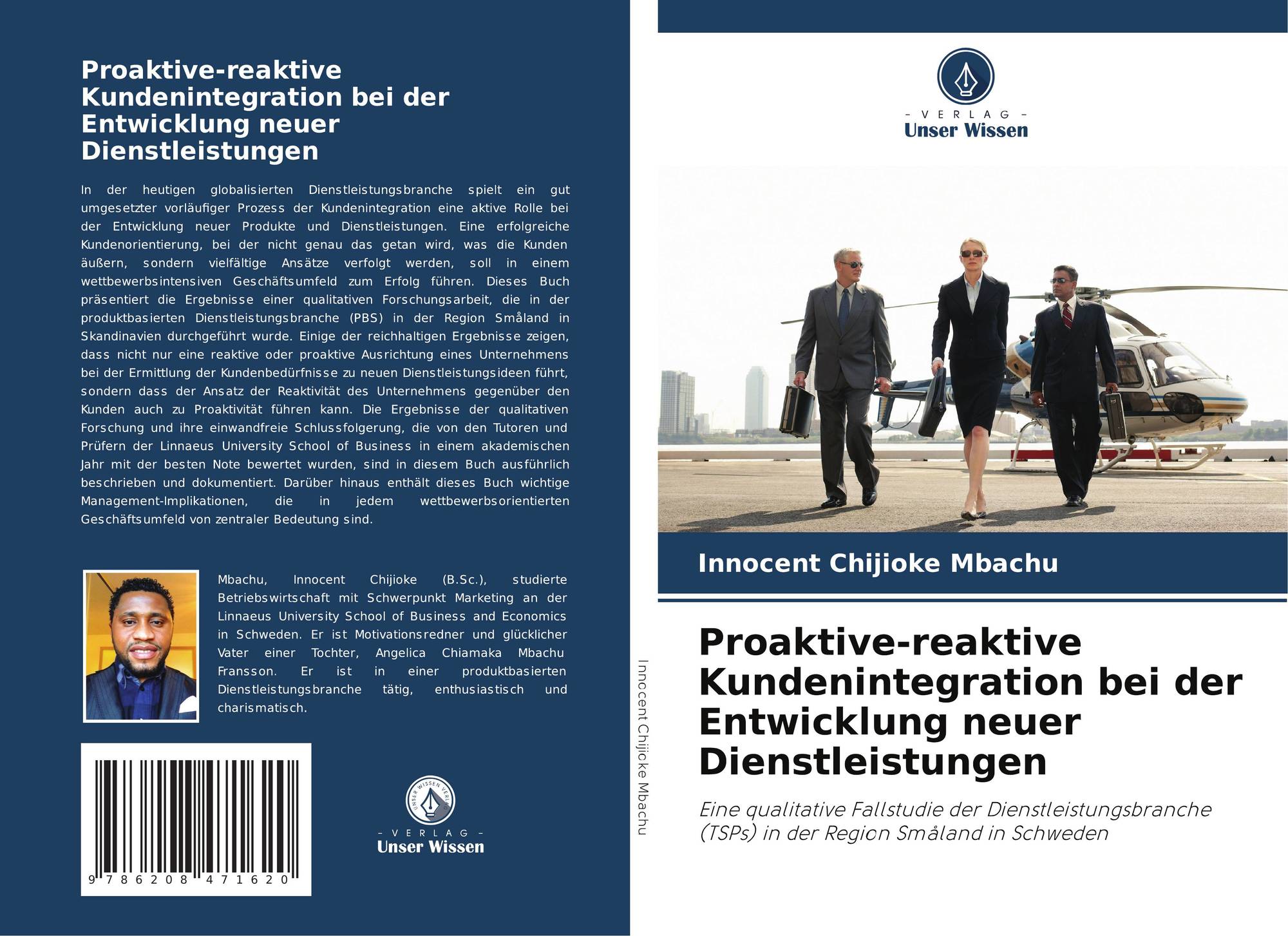 Proaktive-reaktive Kundenintegration bei der Entwicklung neuer Dienstleistungen

In der heutigen globalisierten Dienstleistungsbranche spielt ein gut umgesetzter vorläufiger Prozess der Kundenintegration eine aktive Rolle bei der Entwicklung neuer Produkte und Dienstleistungen. Eine erfolgreiche Kundenorientierung, bei der nicht genau das getan wird, was die Kunden äußern, sondern vielfältige Ansätze verfolgt werden, soll in einem wettbewerbsintensiven Geschäftsumfeld zum Erfolg führen. Dieses Buch präsentiert die Ergebnisse einer qualitativen Forschungsarbeit, die in der produktbasierten Dienstleistungsbranche (PBS) in der Region Småland in Skandinavien durchgeführt wurde. Einige der reichhaltigen Ergebnisse zeigen, dass nicht nur eine reaktive oder proaktive Ausrichtung eines Unternehmens bei der Ermittlung der Kundenbedürfnisse zu neuen Dienstleistungsideen führt, sondern dass der Ansatz der Reaktivität des Unternehmens gegenüber den Kunden auch zu Proaktivität führen kann. Die Ergebnisse der qualitativen Forschung und ihre einwandfreie Schlussfolgerung, die von den Tutoren und Prüfern der Linnaeus University School of Business in einem akademischen Jahr mit der besten Note bewertet wurden, sind in diesem Buch ausführlich beschrieben und dokumentiert. Darüber hinaus enthält dieses Buch wichtige Management-Implikationen, die in jedem wettbewerbsorientierten Geschäftsumfeld von zentraler Bedeutung sind.

Mbachu, Innocent Chijioke (B.Sc.), studierte Betriebswirtschaft mit Schwerpunkt Marketing an der Linnaeus University School of Business and Economics in Schweden. Er ist Motivationsredner und glücklicher Vater einer Tochter, Angelica Chiamaka Mbachu Fransson. Er ist in einer produktbasierten Dienstleistungsbranche tätig, enthusiastisch und charismatisch.

9 786208 471620

UNSER WISSEN VERLAG
- VERLAG -
Unser Wissen

Innocent Chijioke Mbachu

- VERLAG -
Unser Wissen

Innocent Chijioke Mbachu

Proaktive-reaktive Kundenintegration bei der Entwicklung neuer Dienstleistungen

Eine qualitative Fallstudie der Dienstleistungsbranche (TSPs) in der Region Småland in Schweden